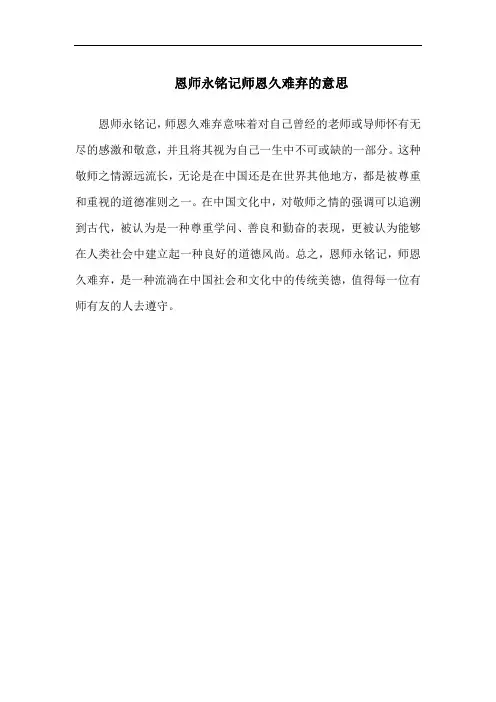 恩师永铭记师恩久难弃的意思

恩师永铭记，师恩久难弃意味着对自己曾经的老师或导师怀有无尽的感激和敬意，并且将其视为自己一生中不可或缺的一部分。这种敬师之情源远流长，无论是在中国还是在世界其他地方，都是被尊重和重视的道德准则之一。在中国文化中，对敬师之情的强调可以追溯到古代，被认为是一种尊重学问、善良和勤奋的表现，更被认为能够在人类社会中建立起一种良好的道德风尚。总之，恩师永铭记，师恩久难弃，是一种流淌在中国社会和文化中的传统美德，值得每一位有师有友的人去遵守。